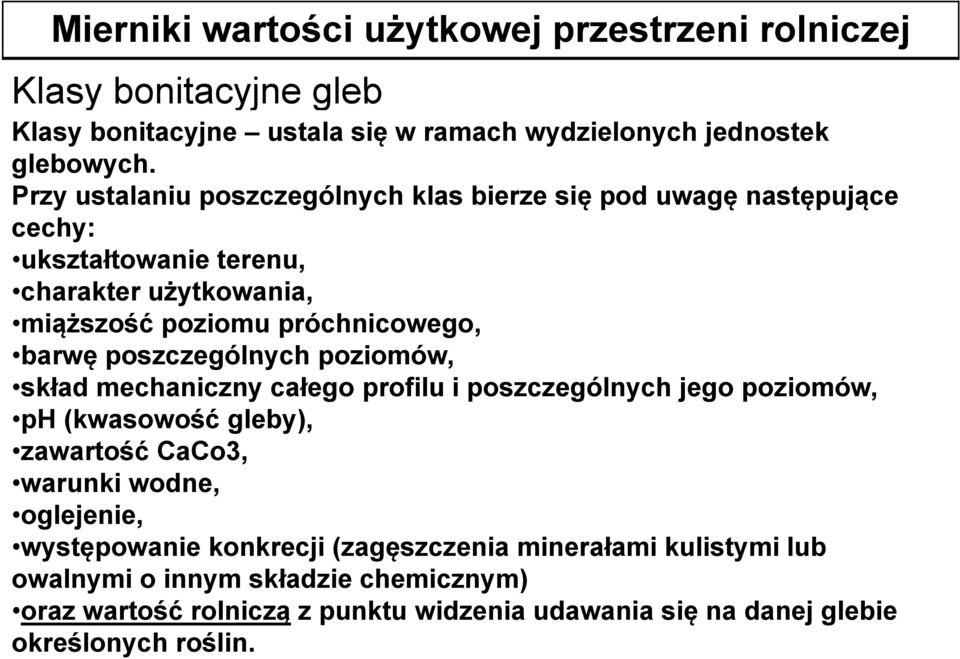 Mierniki wartości użytkowej przestrzeni rolniczej

Klasy bonitacyjne gleb

Klasy bonitacyjne – ustala się w ramach wydzielonych jednostek glebowych.

Przy ustalaniu poszczególnych klas bierze się pod uwagę następujące cechy:

•ukształtowanie terenu,
•charakter użytkowania,
•miąższość poziomu próchnicowego,
•barwę poszczególnych poziomów,
•skład mechaniczny całego profilu i poszczególnych jego poziomów,
•pH (kwasowość gleby),
•zawartość CaCo3,
•warunki wodne,
•oglejenie,
•występowanie konkrecji (zagęszczenia minerałami kulistymi lub owalnymi o innym składzie chemicznym)
•oraz wartość rolniczą z punktu widzenia udawania się na danej glebie określonych roślin.